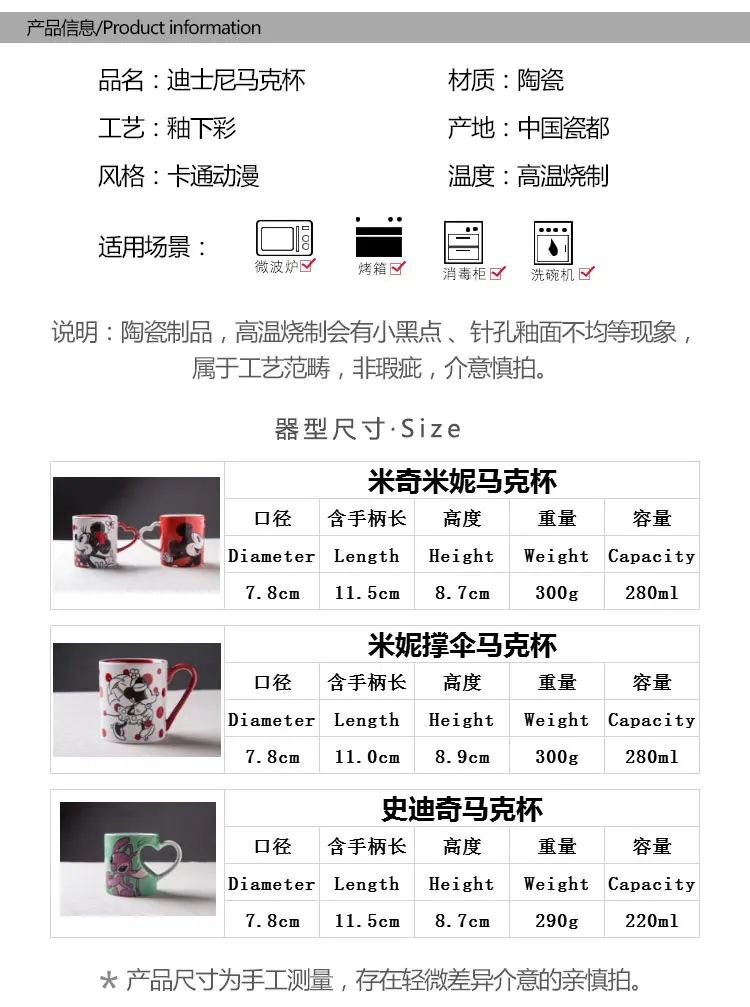 产品信息/Product information

品名：迪士尼马克杯 材质：陶瓷

工艺：釉下彩 产地：中国瓷都

风格：卡通动漫 温度：高温烧制

适用场景：

微波炉☑ 烤箱☑ 消毒柜☑ 洗碗机☑

说明：陶瓷制品，高温烧制会有小黑点、针孔釉面不均等现象，属于工艺范畴，非瑕疵，介意慎拍。

器型尺寸·Size

米奇米妮马克杯

| 口径 | 含手柄长 | 高度 | 重量 | 容量 |
|---|---|---|---|---|
| Diameter | Length | Height | Weight | Capacity |
| 7.8cm | 11.5cm | 8.7cm | 300g | 280ml |

米妮撑伞马克杯

| 口径 | 含手柄长 | 高度 | 重量 | 容量 |
|---|---|---|---|---|
| Diameter | Length | Height | Weight | Capacity |
| 7.8cm | 11.0cm | 8.9cm | 300g | 280ml |

史迪奇马克杯

| 口径 | 含手柄长 | 高度 | 重量 | 容量 |
|---|---|---|---|---|
| Diameter | Length | Height | Weight | Capacity |
| 7.8cm | 11.5cm | 8.7cm | 290g | 220ml |

* 产品尺寸为手工测量，存在轻微差异介意的亲慎拍。